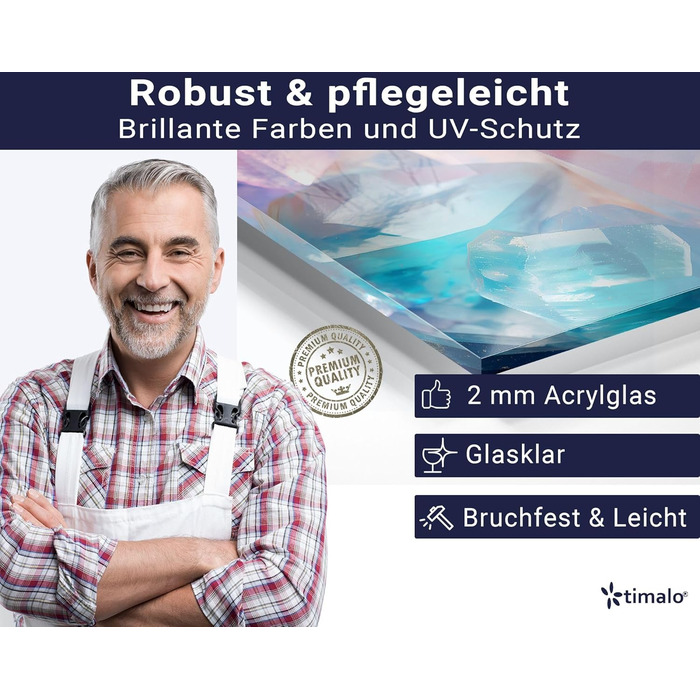 Robust & pflegeleicht
Brillante Farben und UV-Schutz

PREMIUM QUALITY
PREMIUM QUALITY
PREMIUM QUALITY

2 mm Acrylglas

Glasklar

Bruchfest & Leicht

timalo®